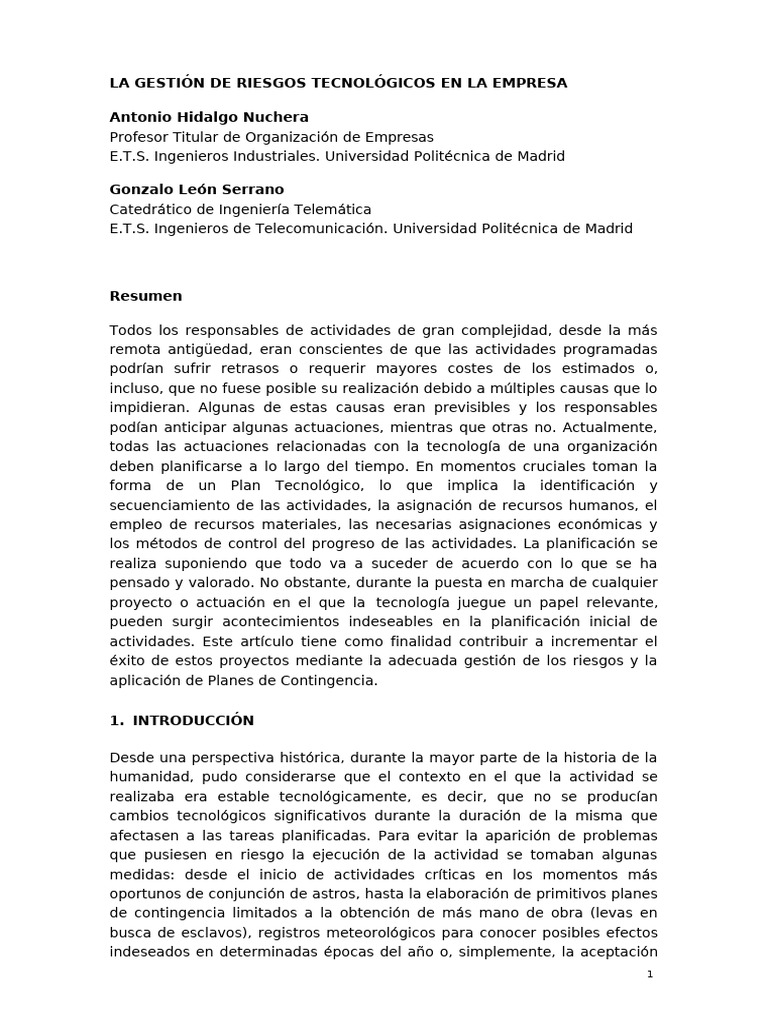 LA GESTIÓN DE RIESGOS TECNOLÓGICOS EN LA EMPRESA

Antonio Hidalgo Nuchera
Profesor Titular de Organización de Empresas
E.T.S. Ingenieros Industriales. Universidad Politécnica de Madrid

Gonzalo León Serrano
Catedrático de Ingeniería Telemática
E.T.S. Ingenieros de Telecomunicación. Universidad Politécnica de Madrid

Resumen

Todos los responsables de actividades de gran complejidad, desde la más remota antigüedad, eran conscientes de que las actividades programadas podrían sufrir retrasos o requerir mayores costes de los estimados o, incluso, que no fuese posible su realización debido a múltiples causas que lo impidieran. Algunas de estas causas eran previsibles y los responsables podían anticipar algunas actuaciones, mientras que otras no. Actualmente, todas las actuaciones relacionadas con la tecnología de una organización deben planificarse a lo largo del tiempo. En momentos cruciales toman la forma de un Plan Tecnológico, lo que implica la identificación y secuenciamiento de las actividades, la asignación de recursos humanos, el empleo de recursos materiales, las necesarias asignaciones económicas y los métodos de control del progreso de las actividades. La planificación se realiza suponiendo que todo va a suceder de acuerdo con lo que se ha pensado y valorado. No obstante, durante la puesta en marcha de cualquier proyecto o actuación en el que la tecnología juegue un papel relevante, pueden surgir acontecimientos indeseables en la planificación inicial de actividades. Este artículo tiene como finalidad contribuir a incrementar el éxito de estos proyectos mediante la adecuada gestión de los riesgos y la aplicación de Planes de Contingencia.

1. INTRODUCCIÓN

Desde una perspectiva histórica, durante la mayor parte de la historia de la humanidad, pudo considerarse que el contexto en el que la actividad se realizaba era estable tecnológicamente, es decir, que no se producían cambios tecnológicos significativos durante la duración de la misma que afectasen a las tareas planificadas. Para evitar la aparición de problemas que pusiesen en riesgo la ejecución de la actividad se tomaban algunas medidas: desde el inicio de actividades críticas en los momentos más oportunos de conjunción de astros, hasta la elaboración de primitivos planes de contingencia limitados a la obtención de más mano de obra (levas en busca de esclavos), registros meteorológicos para conocer posibles efectos indeseados en determinadas épocas del año o, simplemente, la aceptación

1